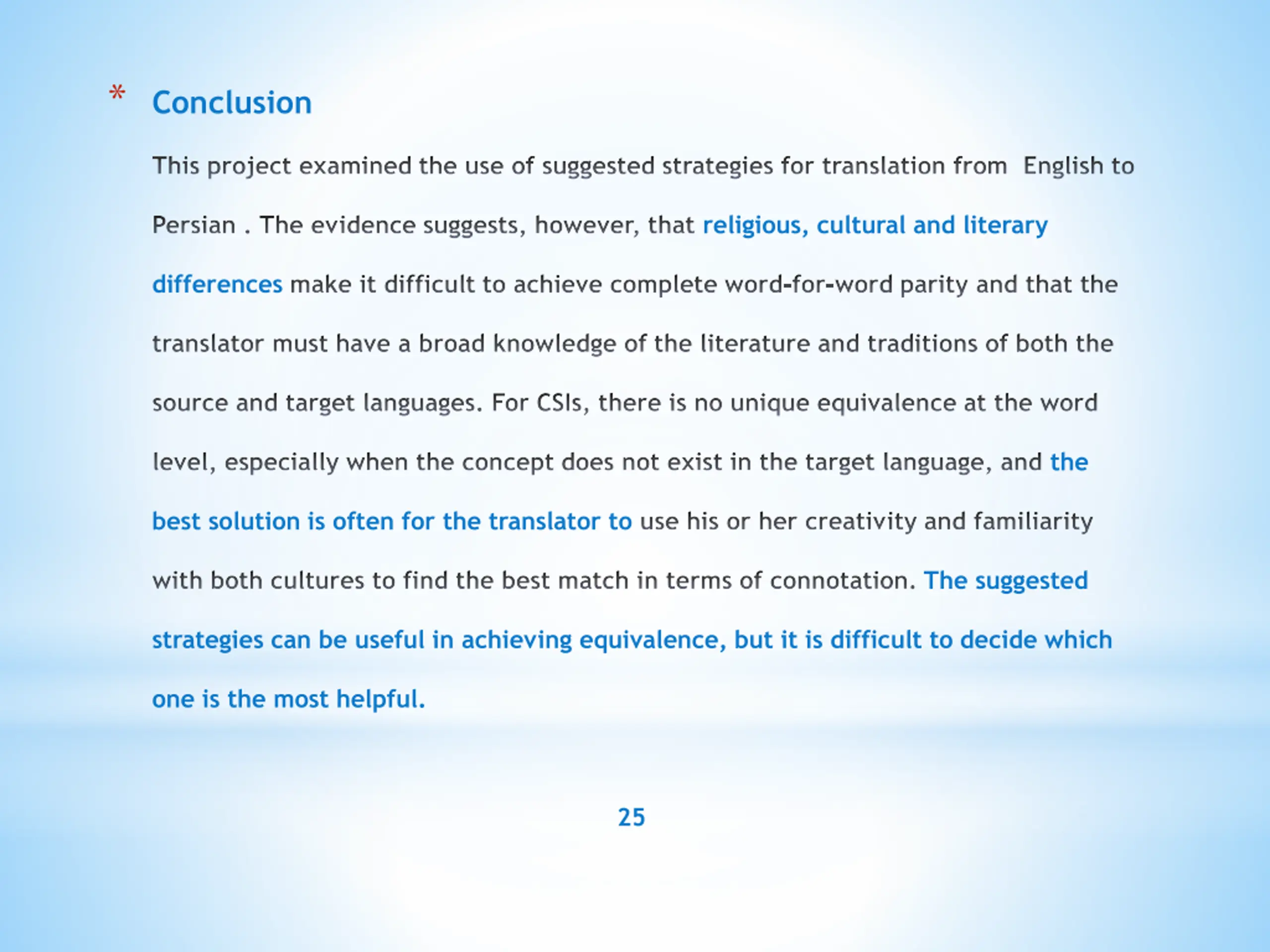 * Conclusion

This project examined the use of suggested strategies for translation from English to Persian . The evidence suggests, however, that religious, cultural and literary differences make it difficult to achieve complete word-for-word parity and that the translator must have a broad knowledge of the literature and traditions of both the source and target languages. For CSIs, there is no unique equivalence at the word level, especially when the concept does not exist in the target language, and the best solution is often for the translator to use his or her creativity and familiarity with both cultures to find the best match in terms of connotation. The suggested strategies can be useful in achieving equivalence, but it is difficult to decide which one is the most helpful.

25